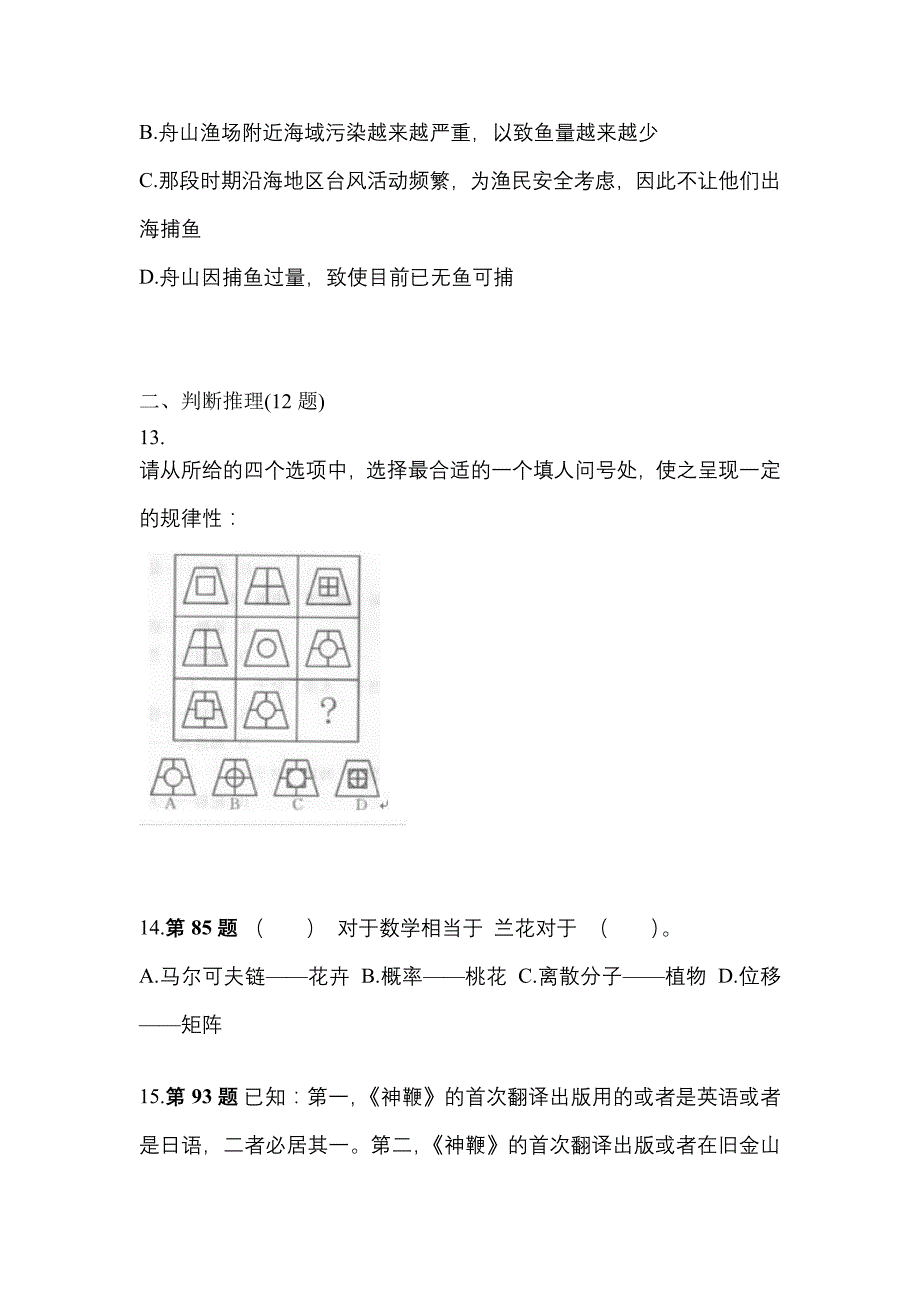 B.舟山渔场附近海域污染越来越严重，以致鱼量越来越少

C.那段时期沿海地区台风活动频繁，为渔民安全考虑，因此不让他们出海捕鱼

D.舟山因捕鱼过量，致使目前已无鱼可捕

二、判断推理(12 题)

13.

请从所给的四个选项中，选择最合适的一个填人问号处，使之呈现一定的规律性：

?

A B C D

14.第 85 题 （ ） 对于数学相当于 兰花对于 （ ）。

A.马尔可夫链——花卉 B.概率——桃花 C.离散分子——植物 D.位移——矩阵

15.第 93 题 已知：第一,《神鞭》的首次翻译出版用的或者是英语或者是日语，二者必居其一。第二,《神鞭》的首次翻译出版或者在旧金山